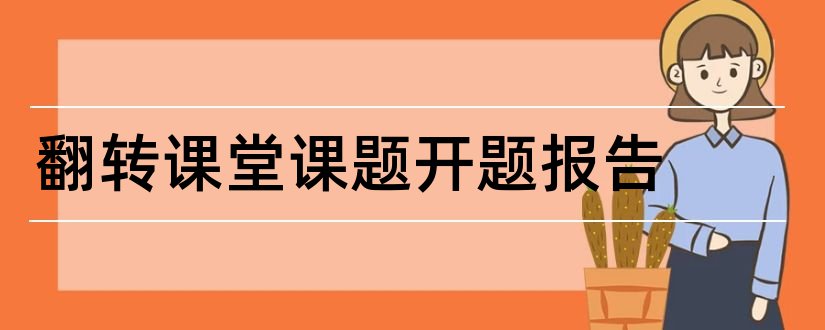 翻转课堂课题开题报告